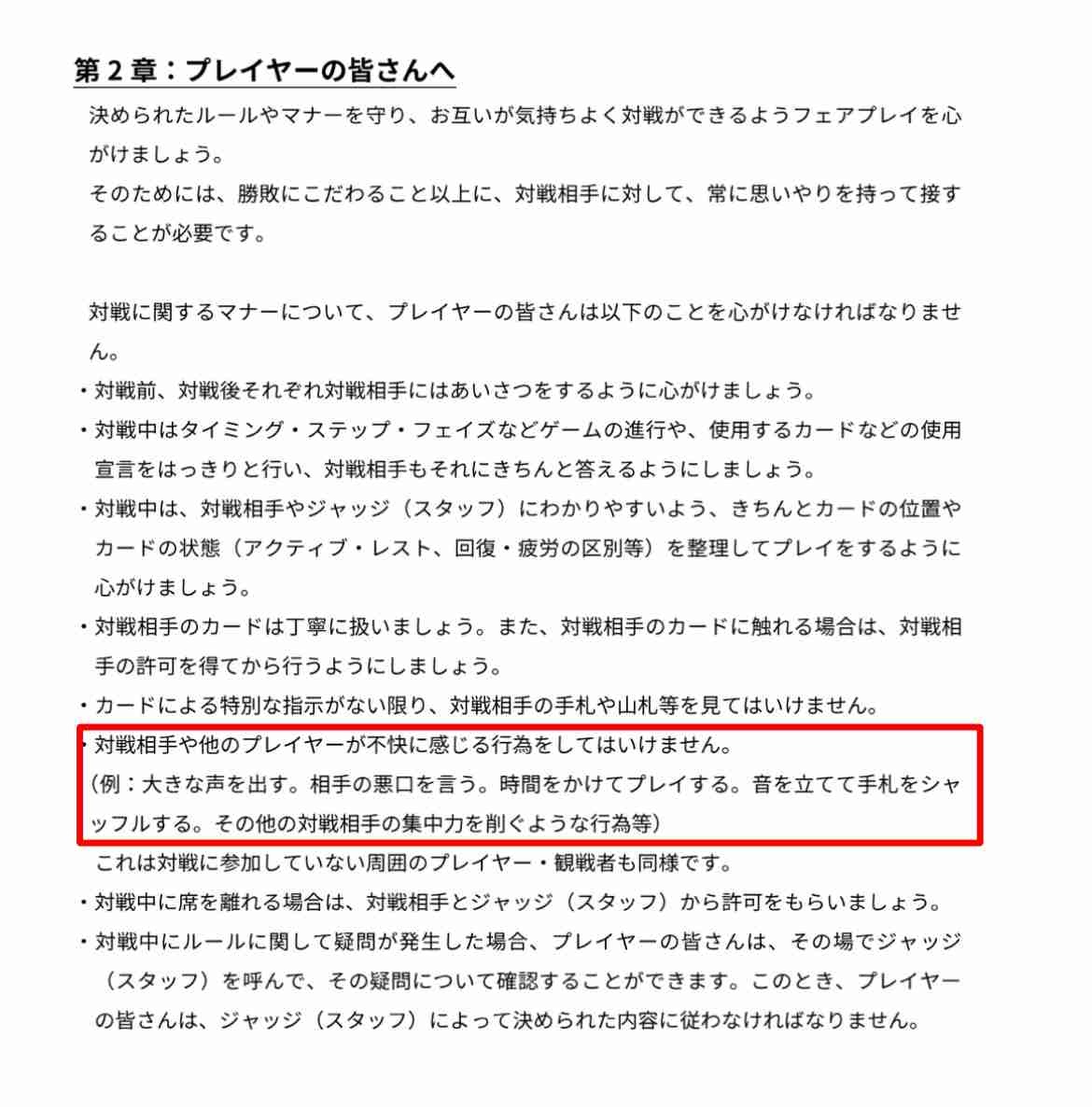 第2章：プレイヤーの皆さんへ

決められたルールやマナーを守り、お互いが気持ちよく対戦ができるようフェアプレイを心がけましょう。

そのためには、勝敗にこだわること以上に、対戦相手に対して、常に思いやりを持って接することが必要です。

対戦に関するマナーについて、プレイヤーの皆さんは以下のことを心がけなければなりません。

・対戦前、対戦後それぞれ対戦相手にはあいさつをするように心がけましょう。

・対戦中はタイミング・ステップ・フェイズなどゲームの進行や、使用するカードなどの使用宣言をはっきりと行い、対戦相手もそれにきちんと答えるようにしましょう。

・対戦中は、対戦相手やジャッジ（スタッフ）にわかりやすいよう、きちんとカードの位置やカードの状態（アクティブ・レスト、回復・疲労の区別等）を整理してプレイをするように心がけましょう。

・対戦相手のカードは丁寧に扱いましょう。また、対戦相手のカードに触れる場合は、対戦相手の許可を得てから行うようにしましょう。

・カードによる特別な指示がない限り、対戦相手の手札や山札等を見てはいけません。

・対戦相手や他のプレイヤーが不快に感じる行為をしてはいけません。
（例：大きな声を出す。相手の悪口を言う。時間をかけてプレイする。音を立てて手札をシャッフルする。その他の対戦相手の集中力を削ぐような行為等）
これは対戦に参加していない周囲のプレイヤー・観戦者も同様です。

・対戦中に席を離れる場合は、対戦相手とジャッジ（スタッフ）から許可をもらいましょう。

・対戦中にルールに関して疑問が発生した場合、プレイヤーの皆さんは、その場でジャッジ（スタッフ）を呼んで、その疑問について確認することができます。このとき、プレイヤーの皆さんは、ジャッジ（スタッフ）によって決められた内容に従わなければなりません。